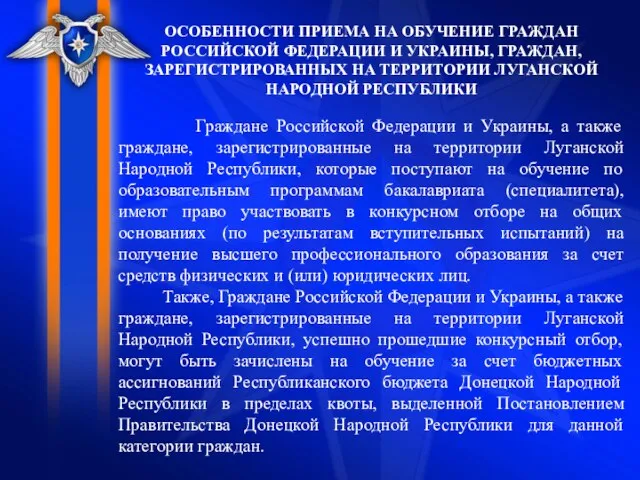 ОСОБЕННОСТИ ПРИЕМА НА ОБУЧЕНИЕ ГРАЖДАН РОССИЙСКОЙ ФЕДЕРАЦИИ И УКРАИНЫ, ГРАЖДАН, ЗАРЕГИСТРИРОВАННЫХ НА ТЕРРИТОРИИ ЛУГАНСКОЙ НАРОДНОЙ РЕСПУБЛИКИ

Граждане Российской Федерации и Украины, а также граждане, зарегистрированные на территории Луганской Народной Республики, которые поступают на обучение по образовательным программам бакалавриата (специалитета), имеют право участвовать в конкурсном отборе на общих основаниях (по результатам вступительных испытаний) на получение высшего профессионального образования за счет средств физических и (или) юридических лиц.

Также, Граждане Российской Федерации и Украины, а также граждане, зарегистрированные на территории Луганской Народной Республики, успешно прошедшие конкурсный отбор, могут быть зачислены на обучение за счет бюджетных ассигнований Республиканского бюджета Донецкой Народной Республики в пределах квоты, выделенной Постановлением Правительства Донецкой Народной Республики для данной категории граждан.